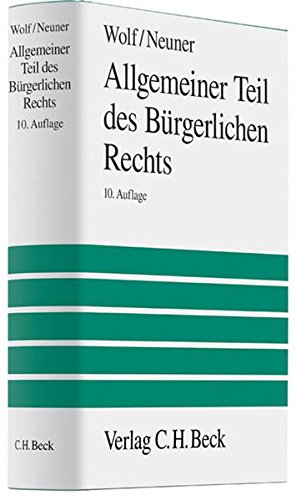 Wolf/Neuner
Allgemeiner Teil des Bürgerlichen Rechts
10. Auflage
C.H.Beck

Wolf/Neuner
Allgemeiner Teil des Bürgerlichen Rechts
10. Auflage

Verlag C.H.Beck